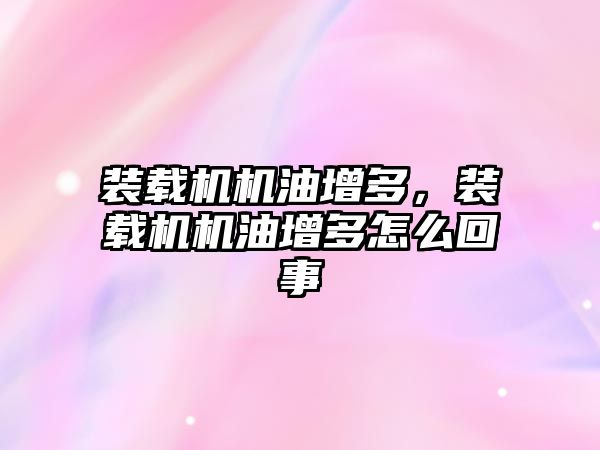 装载机机油增多，装载机机油增多怎么回事